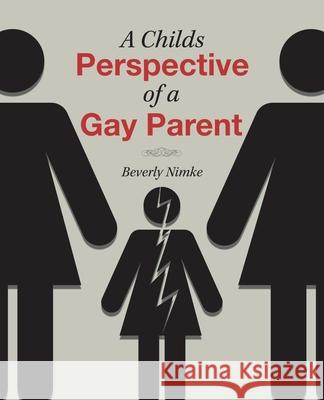 A Childs
Perspective
of a
Gay Parent

Beverly Nimke

Kraina Książek